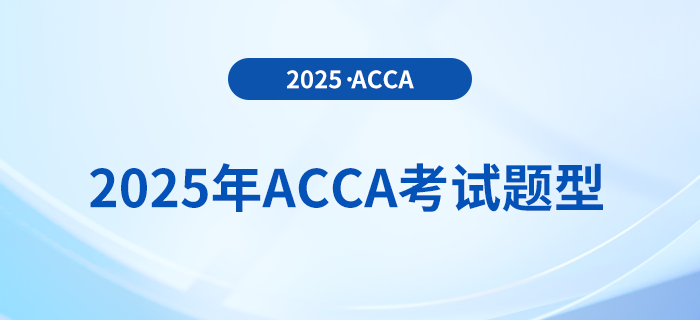 2025 ·ACCA

2025年ACCA考试题型